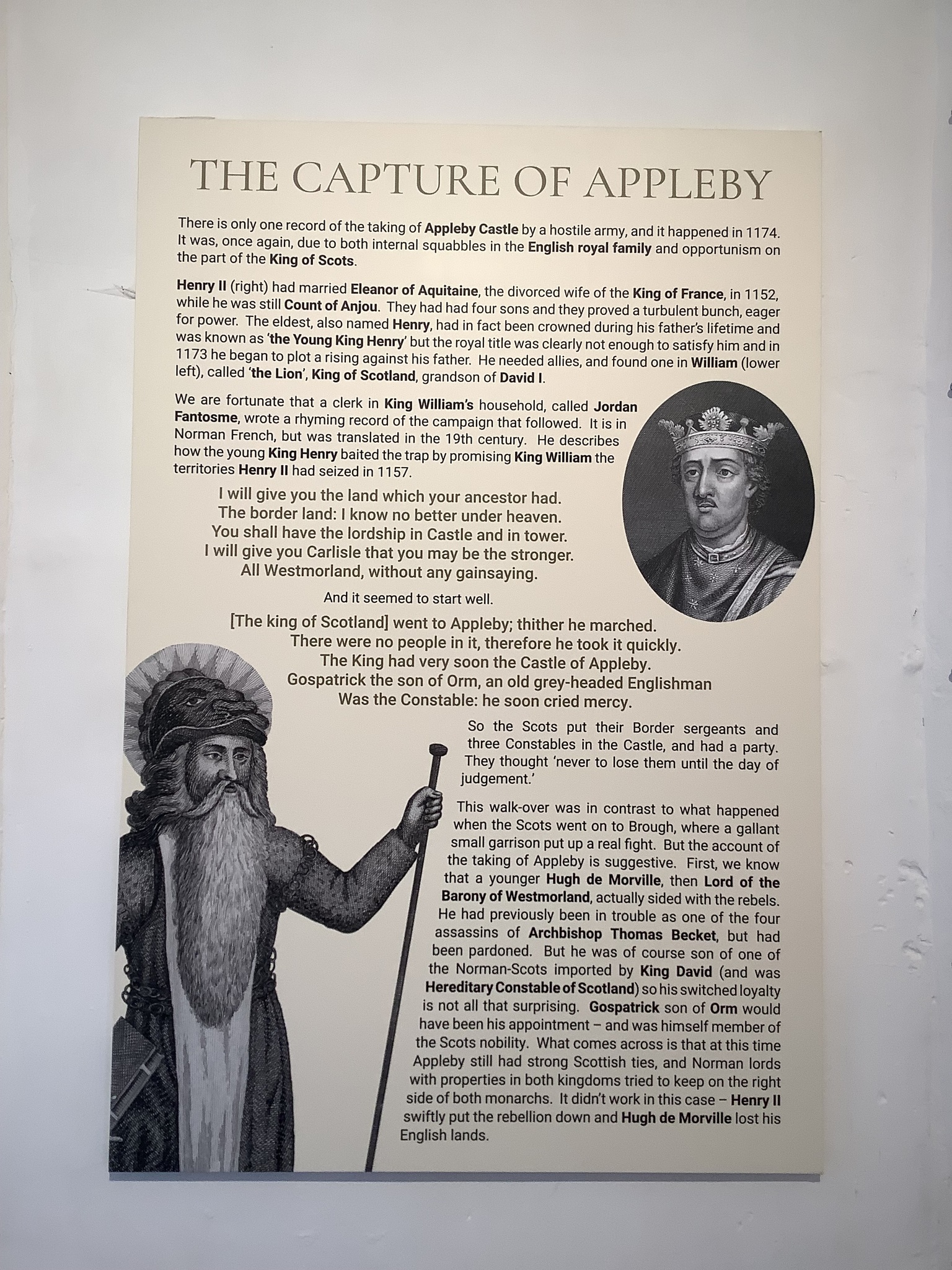 THE CAPTURE OF APPLEBY

There is only one record of the taking of Appleby Castle by a hostile army, and it happened in 1174. It was, once again, due to both internal squabbles in the English royal family and opportunism on the part of the King of Scots.

Henry II (right) had married Eleanor of Aquitaine, the divorced wife of the King of France, in 1152, while he was still Count of Anjou. They had had four sons and they proved a turbulent bunch, eager for power. The eldest, also named Henry, had in fact been crowned during his father's lifetime and was known as 'the Young King Henry' but the royal title was clearly not enough to satisfy him and in 1173 he began to plot a rising against his father. He needed allies, and found one in William (lower left), called 'the Lion', King of Scotland, grandson of David I.

We are fortunate that a clerk in King William's household, called Jordan Fantosme, wrote a rhyming record of the campaign that followed. It is in Norman French, but was translated in the 19th century. He describes how the young King Henry baited the trap by promising King William the territories Henry II had seized in 1157.

I will give you the land which your ancestor had.
The border land: I know no better under heaven.
You shall have the lordship in Castle and in tower.
I will give you Carlisle that you may be the stronger.
All Westmorland, without any gainsaying.

And it seemed to start well.

[The king of Scotland] went to Appleby; thither he marched.
There were no people in it, therefore he took it quickly.
The King had very soon the Castle of Appleby.
Gospatrick the son of Orm, an old grey-headed Englishman
Was the Constable: he soon cried mercy.

So the Scots put their Border sergeants and three Constables in the Castle, and had a party. They thought 'never to lose them until the day of judgement.'

This walk-over was in contrast to what happened when the Scots went on to Brough, where a gallant small garrison put up a real fight. But the account of the taking of Appleby is suggestive. First, we know that a younger Hugh de Morville, then Lord of the Barony of Westmorland, actually sided with the rebels. He had previously been in trouble as one of the four assassins of Archbishop Thomas Becket, but had been pardoned. But he was of course son of one of the Norman-Scots imported by King David (and was Hereditary Constable of Scotland) so his switched loyalty is not all that surprising. Gospatrick son of Orm would have been his appointment – and was himself member of the Scots nobility. What comes across is that at this time Appleby still had strong Scottish ties, and Norman lords with properties in both kingdoms tried to keep on the right side of both monarchs. It didn't work in this case – Henry II swiftly put the rebellion down and Hugh de Morville lost his English lands.